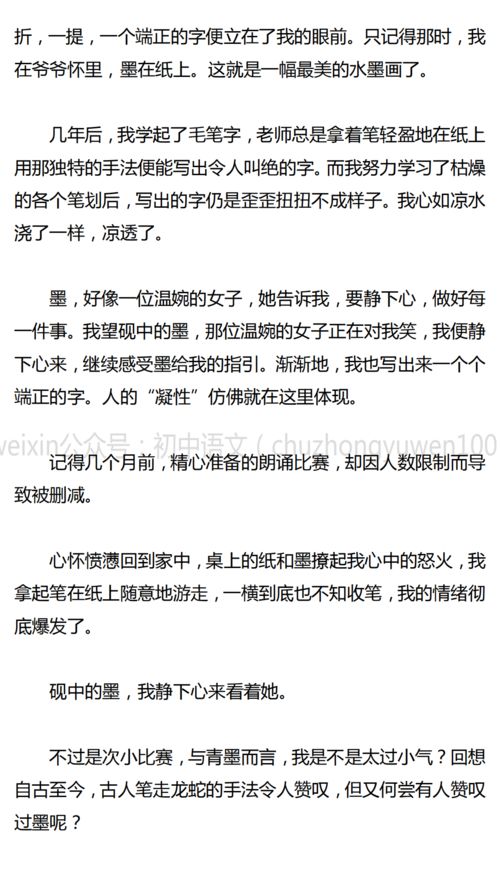 折，一提，一个端正的字便立在了我的眼前。只记得那时，我在爷爷怀里，墨在纸上。这就是一幅最美的水墨画了。

几年后，我学起了毛笔字，老师总是拿着笔轻盈地在纸上用那独特的手法便能写出令人叫绝的字。而我努力学习了枯燥的各个笔划后，写出的字仍是歪歪扭扭不成样子。我心如凉水浇了一样，凉透了。

墨，好像一位温婉的女子，她告诉我，要静下心，做好每一件事。我望砚中的墨，那位温婉的女子正在对我笑，我便静下心来，继续感受墨给我的指引。渐渐地，我也写出来一个个端正的字。人的“凝性”仿佛就在这里体现。

weixin公众号：初中语文（chuzhongyuwen100

记得几个月前，精心准备的朗诵比赛，却因人数限制而导致被删减。

心怀愤懑回到家中，桌上的纸和墨撩起我心中的怒火，我拿起笔在纸上随意地游走，一横到底也不知收笔，我的情绪彻底爆发了。

砚中的墨，我静下心来看着她。

不过是次小比赛，与青墨而言，我是不是太过小气？回想自古至今，古人笔走龙蛇的手法令人赞叹，但又何尝有人赞叹过墨呢？